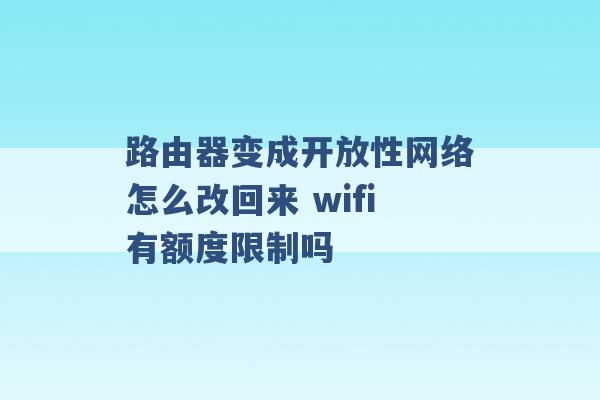 路由器变成开放性网络怎么改回来 wifi有额度限制吗